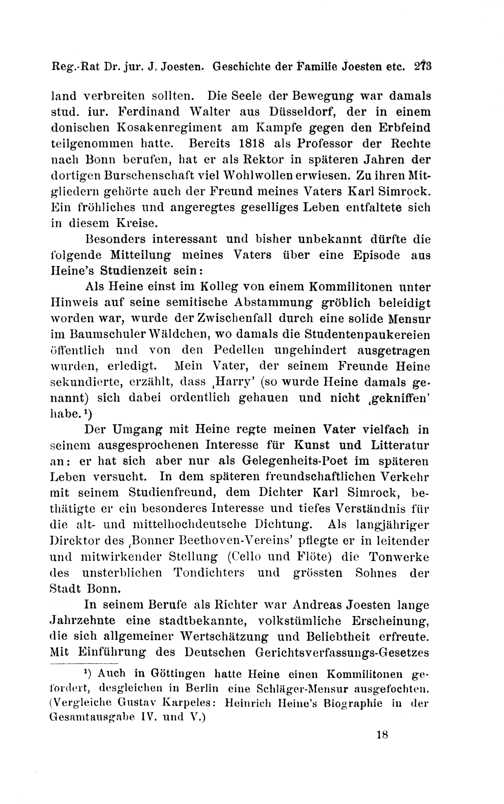 Reg.-Rat Dr. jur. J. Joesten. Geschichte der Familie Joesten etc. 273

land verbreiten sollten. Die Seele der Bewegung war damals stud. iur. Ferdinand Walter aus Düsseldorf, der in einem donischen Kosakenregiment am Kampfe gegen den Erbfeind teilgenommen hatte. Bereits 1818 als Professor der Rechte nach Bonn berufen, hat er als Rektor in späteren Jahren der dortigen Burschenschaft viel Wohlwollen erwiesen. Zu ihren Mitgliedern gehörte auch der Freund meines Vaters Karl Simrock. Ein fröhliches und angeregtes geselliges Leben entfaltete sich in diesem Kreise.

Besonders interessant und bisher unbekannt dürfte die folgende Mitteilung meines Vaters über eine Episode aus Heine's Studienzeit sein:

Als Heine einst im Kolleg von einem Kommilitonen unter Hinweis auf seine semitische Abstammung gröblich beleidigt worden war, wurde der Zwischenfall durch eine solide Mensur im Baumschuler Wäldchen, wo damals die Studentenpaukereien öffentlich und von den Pedellen ungehindert ausgetragen wurden, erledigt. Mein Vater, der seinem Freunde Heine sekundierte, erzählt, dass ‚Harry' (so wurde Heine damals genannt) sich dabei ordentlich gehauen und nicht ‚gekniffen' habe.¹)

Der Umgang mit Heine regte meinen Vater vielfach in seinem ausgesprochenen Interesse für Kunst und Litteratur an: er hat sich aber nur als Gelegenheits-Poet im späteren Leben versucht. In dem späteren freundschaftlichen Verkehr mit seinem Studienfreund, dem Dichter Karl Simrock, bethätigte er ein besonderes Interesse und tiefes Verständnis für die alt- und mittelhochdeutsche Dichtung. Als langjähriger Direktor des ‚Bonner Beethoven-Vereins' pflegte er in leitender und mitwirkender Stellung (Cello und Flöte) die Tonwerke des unsterblichen Tondichters und grössten Sohnes der Stadt Bonn.

In seinem Berufe als Richter war Andreas Joesten lange Jahrzehnte eine stadtbekannte, volkstümliche Erscheinung, die sich allgemeiner Wertschätzung und Beliebtheit erfreute. Mit Einführung des Deutschen Gerichtsverfassungs-Gesetzes

¹) Auch in Göttingen hatte Heine einen Kommilitonen gefordert, desgleichen in Berlin eine Schläger-Mensur ausgefochten. (Vergleiche Gustav Karpeles: Heinrich Heine's Biographie in der Gesamtausgabe IV. und V.)

18